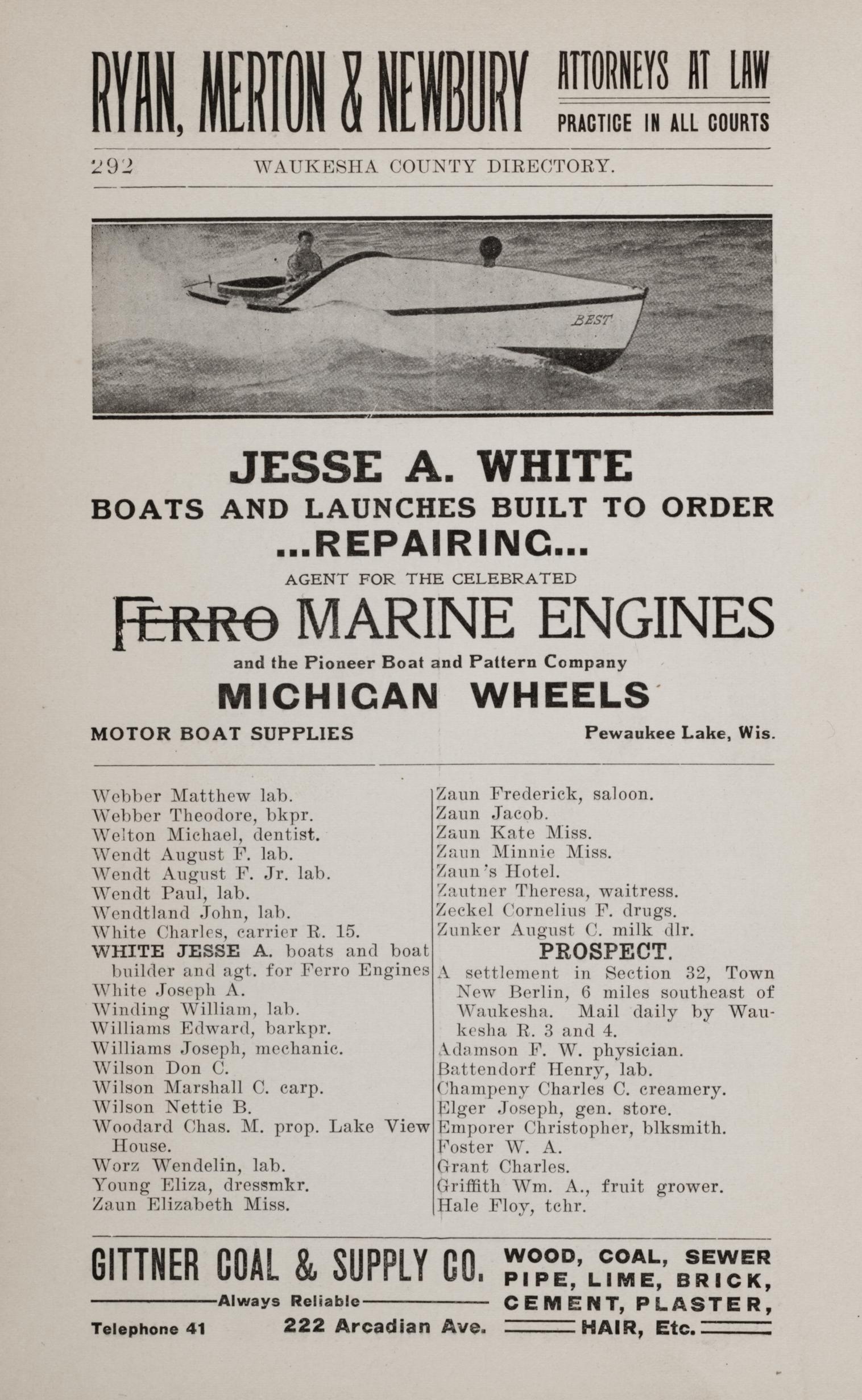 RYAN, MERTON & NEWBURY ATTORNEYS AT LAW PRACTICE IN ALL COURTS

292 WAUKESHA COUNTY DIRECTORY.

BEST

JESSE A. WHITE
BOATS AND LAUNCHES BUILT TO ORDER
...REPAIRING...
AGENT FOR THE CELEBRATED
FERRO MARINE ENGINES
and the Pioneer Boat and Pattern Company
MICHIGAN WHEELS
MOTOR BOAT SUPPLIES Pewaukee Lake, Wis.

Webber Matthew lab.
Webber Theodore, bkpr.
Welton Michael, dentist.
Wendt August F. lab.
Wendt August F. Jr. lab.
Wendt Paul, lab.
Wendtland John, lab.
White Charles, carrier R. 15.
WHITE JESSE A. boats and boat builder and agt. for Ferro Engines
White Joseph A.
Winding William, lab.
Williams Edward, barkpr.
Williams Joseph, mechanic.
Wilson Don C.
Wilson Marshall C. carp.
Wilson Nettie B.
Woodard Chas. M. prop. Lake View House.
Worz Wendelin, lab.
Young Eliza, dressmkr.
Zaun Elizabeth Miss.
Zaun Frederick, saloon.
Zaun Jacob.
Zaun Kate Miss.
Zaun Minnie Miss.
Zaun's Hotel.
Zautner Theresa, waitress.
Zeckel Cornelius F. drugs.
Zunker August C. milk dlr.

PROSPECT.
A settlement in Section 32, Town New Berlin, 6 miles southeast of Waukesha. Mail daily by Waukesha R. 3 and 4.
Adamson F. W. physician.
Battendorf Henry, lab.
Champeny Charles C. creamery.
Elger Joseph, gen. store.
Emporer Christopher, blksmith.
Foster W. A.
Grant Charles.
Griffith Wm. A., fruit grower.
Hale Floy, tchr.

GITTNER COAL & SUPPLY CO.
Always Reliable
Telephone 41 222 Arcadian Ave.
WOOD, COAL, SEWER PIPE, LIME, BRICK, CEMENT, PLASTER, HAIR, Etc.